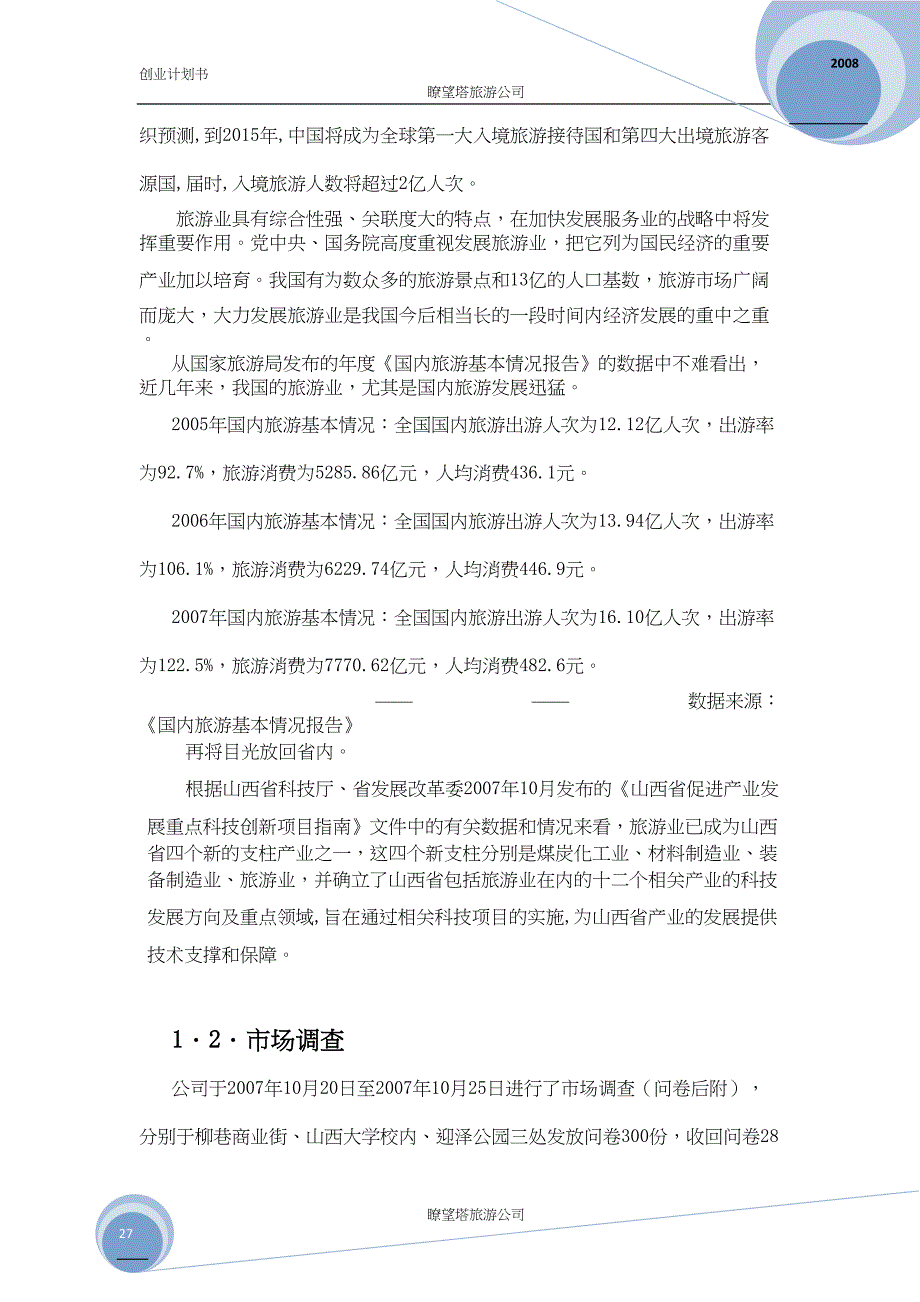 创业计划书

瞭望塔旅游公司

2008

织预测,到2015年,中国将成为全球第一大入境旅游接待国和第四大出境旅游客源国,届时,入境旅游人数将超过2亿人次。

旅游业具有综合性强、关联度大的特点，在加快发展服务业的战略中将发挥重要作用。党中央、国务院高度重视发展旅游业，把它列为国民经济的重要产业加以培育。我国有为数众多的旅游景点和13亿的人口基数，旅游市场广阔而庞大，大力发展旅游业是我国今后相当长的一段时间内经济发展的重中之重。

从国家旅游局发布的年度《国内旅游基本情况报告》的数据中不难看出，近几年来，我国的旅游业，尤其是国内旅游发展迅猛。

2005年国内旅游基本情况：全国国内旅游出游人次为12.12亿人次，出游率为92.7%，旅游消费为5285.86亿元，人均消费436.1元。

2006年国内旅游基本情况：全国国内旅游出游人次为13.94亿人次，出游率为106.1%，旅游消费为6229.74亿元，人均消费446.9元。

2007年国内旅游基本情况：全国国内旅游出游人次为16.10亿人次，出游率为122.5%，旅游消费为7770.62亿元，人均消费482.6元。

—— —— 数据来源：《国内旅游基本情况报告》

再将目光放回省内。

根据山西省科技厅、省发展改革委2007年10月发布的《山西省促进产业发展重点科技创新项目指南》文件中的有关数据和情况来看，旅游业已成为山西省四个新的支柱产业之一，这四个新支柱分别是煤炭化工业、材料制造业、装备制造业、旅游业，并确立了山西省包括旅游业在内的十二个相关产业的科技发展方向及重点领域,旨在通过相关科技项目的实施,为山西省产业的发展提供技术支撑和保障。

1·2·市场调查

公司于2007年10月20日至2007年10月25日进行了市场调查（问卷后附），分别于柳巷商业街、山西大学校内、迎泽公园三处发放问卷300份，收回问卷28

27

瞭望塔旅游公司